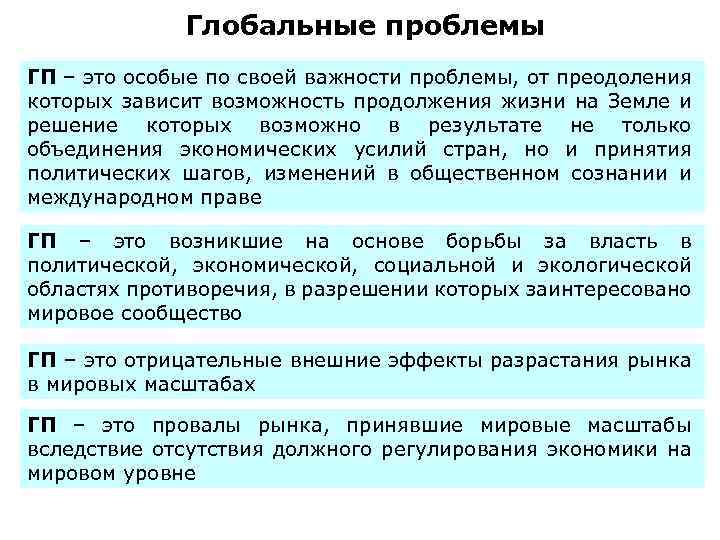 Глобальные проблемы

ГП – это особые по своей важности проблемы, от преодоления которых зависит возможность продолжения жизни на Земле и решение которых возможно в результате не только объединения экономических усилий стран, но и принятия политических шагов, изменений в общественном сознании и международном праве

ГП – это возникшие на основе борьбы за власть в политической, экономической, социальной и экологической областях противоречия, в разрешении которых заинтересовано мировое сообщество

ГП – это отрицательные внешние эффекты разрастания рынка в мировых масштабах

ГП – это провалы рынка, принявшие мировые масштабы вследствие отсутствия должного регулирования экономики на мировом уровне